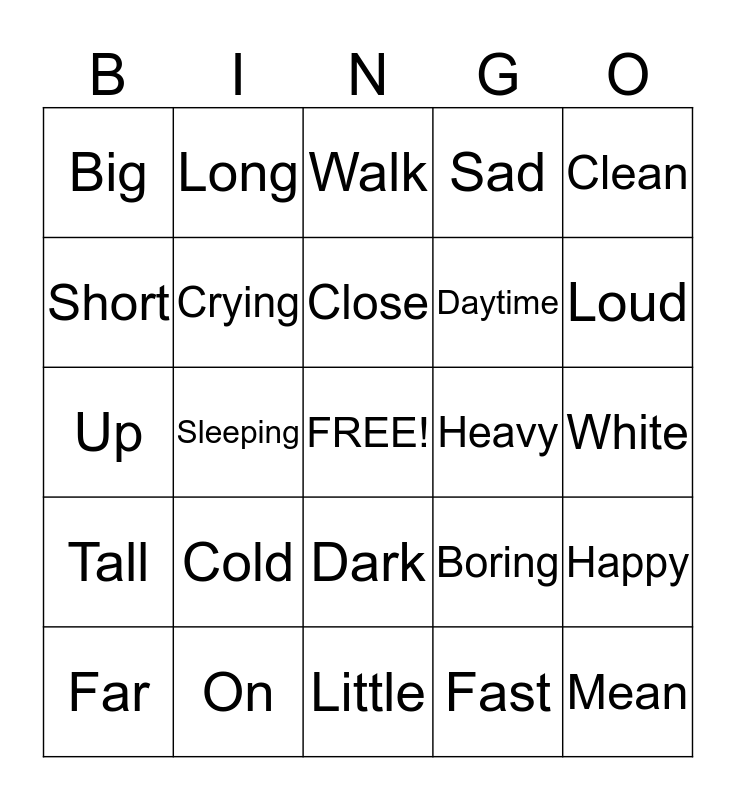 | B | I | N | G | O |
|---|---|---|---|---|
| Big | Long | Walk | Sad | Clean |
| Short | Crying | Close | Daytime | Loud |
| Up | Sleeping | FREE! | Heavy | White |
| Tall | Cold | Dark | Boring | Happy |
| Far | On | Little | Fast | Mean |